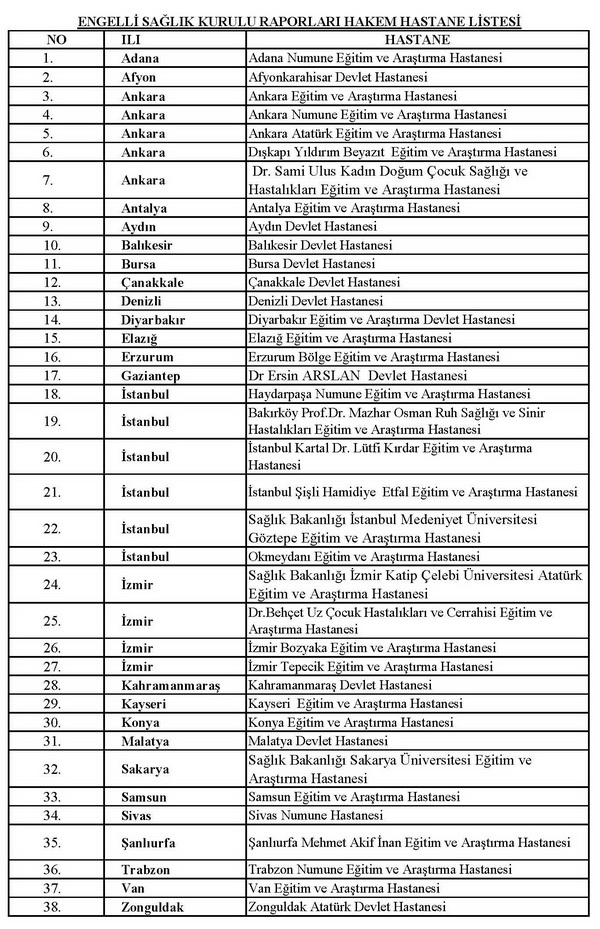 ENGELLİ SAĞLIK KURULU RAPORLARI HAKEM HASTANE LİSTESİ

| NO | ILI | HASTANE |
|---|---|---|
| 1. | Adana | Adana Numune Eğitim ve Araştırma Hastanesi |
| 2. | Afyon | Afyonkarahisar Devlet Hastanesi |
| 3. | Ankara | Ankara Eğitim ve Araştırma Hastanesi |
| 4. | Ankara | Ankara Numune Eğitim ve Araştırma Hastanesi |
| 5. | Ankara | Ankara Atatürk Eğitim ve Araştırma Hastanesi |
| 6. | Ankara | Dışkapı Yıldırım Beyazıt Eğitim ve Araştırma Hastanesi |
| 7. | Ankara | Dr. Sami Ulus Kadın Doğum Çocuk Sağlığı ve Hastalıkları Eğitim ve Araştırma Hastanesi |
| 8. | Antalya | Antalya Eğitim ve Araştırma Hastanesi |
| 9. | Aydın | Aydın Devlet Hastanesi |
| 10. | Balıkesir | Balıkesir Devlet Hastanesi |
| 11. | Bursa | Bursa Devlet Hastanesi |
| 12. | Çanakkale | Çanakkale Devlet Hastanesi |
| 13. | Denizli | Denizli Devlet Hastanesi |
| 14. | Diyarbakır | Diyarbakır Eğitim ve Araştırma Devlet Hastanesi |
| 15. | Elazığ | Elazığ Eğitim ve Araştırma Hastanesi |
| 16. | Erzurum | Erzurum Bölge Eğitim ve Araştırma Hastanesi |
| 17. | Gaziantep | Dr Ersin ARSLAN Devlet Hastanesi |
| 18. | İstanbul | Haydarpaşa Numune Eğitim ve Araştırma Hastanesi |
| 19. | İstanbul | Bakırköy Prof.Dr. Mazhar Osman Ruh Sağlığı ve Sinir Hastalıkları Eğitim ve Araştırma Hastanesi |
| 20. | İstanbul | İstanbul Kartal Dr. Lütfi Kırdar Eğitim ve Araştırma Hastanesi |
| 21. | İstanbul | İstanbul Şişli Hamidiye Etfal Eğitim ve Araştırma Hastanesi |
| 22. | İstanbul | Sağlık Bakanlığı İstanbul Medeniyet Üniversitesi Göztepe Eğitim ve Araştırma Hastanesi |
| 23. | İstanbul | Okmeydanı Eğitim ve Araştırma Hastanesi |
| 24. | İzmir | Sağlık Bakanlığı İzmir Katip Çelebi Üniversitesi Atatürk Eğitim ve Araştırma Hastanesi |
| 25. | İzmir | Dr.Behçet Uz Çocuk Hastalıkları ve Cerrahisi Eğitim ve Araştırma Hastanesi |
| 26. | İzmir | İzmir Bozyaka Eğitim ve Araştırma Hastanesi |
| 27. | İzmir | İzmir Tepecik Eğitim ve Araştırma Hastanesi |
| 28. | Kahramanmaraş | Kahramanmaraş Devlet Hastanesi |
| 29. | Kayseri | Kayseri Eğitim ve Araştırma Hastanesi |
| 30. | Konya | Konya Eğitim ve Araştırma Hastanesi |
| 31. | Malatya | Malatya Devlet Hastanesi |
| 32. | Sakarya | Sağlık Bakanlığı Sakarya Üniversitesi Eğitim ve Araştırma Hastanesi |
| 33. | Samsun | Samsun Eğitim ve Araştırma Hastanesi |
| 34. | Sivas | Sivas Numune Hastanesi |
| 35. | Şanlıurfa | Şanlıurfa Mehmet Akif İnan Eğitim ve Araştırma Hastanesi |
| 36. | Trabzon | Trabzon Numune Eğitim ve Araştırma Hastanesi |
| 37. | Van | Van Eğitim ve Araştırma Hastanesi |
| 38. | Zonguldak | Zonguldak Atatürk Devlet Hastanesi |